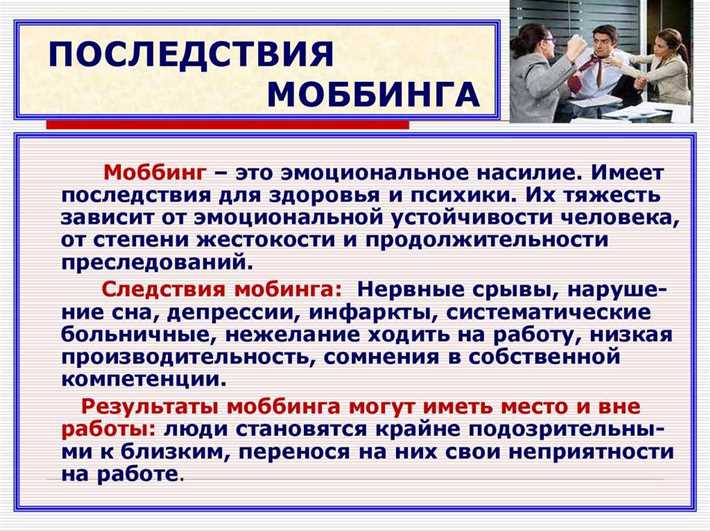 ПОСЛЕДСТВИЯ МОББИНГА

Моббинг – это эмоциональное насилие. Имеет последствия для здоровья и психики. Их тяжесть зависит от эмоциональной устойчивости человека, от степени жестокости и продолжительности преследований.

Следствия мобинга: Нервные срывы, нарушение сна, депрессии, инфаркты, систематические больничные, нежелание ходить на работу, низкая производительность, сомнения в собственной компетенции.

Результаты моббинга могут иметь место и вне работы: люди становятся крайне подозрительными к близким, перенося на них свои неприятности на работе.